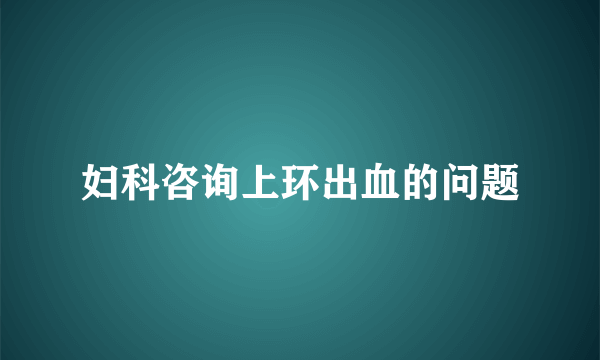 妇科咨询上环出血的问题